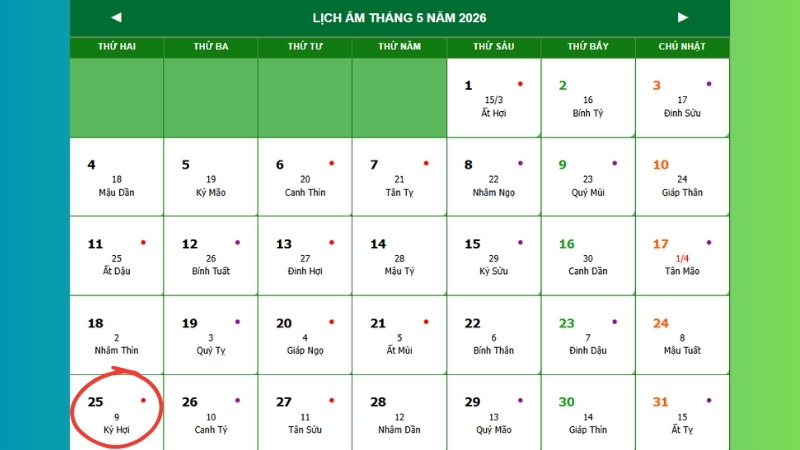 ◄ LỊCH ÂM THÁNG 5 NĂM 2026 ►

| THỨ HAI | THỨ BA | THỨ TƯ | THỨ NĂM | THỨ SÁU | THỨ BẢY | CHỦ NHẬT |
|---|---|---|---|---|---|---|
| | | | | 1 15/3 Ất Hợi | 2 16 Bính Tý | 3 17 Đinh Sửu |
| 4 18 Mậu Dần | 5 19 Kỷ Mão | 6 20 Canh Thìn | 7 21 Tân Tỵ | 8 22 Nhâm Ngọ | 9 23 Quý Mùi | 10 24 Giáp Thân |
| 11 25 Ất Dậu | 12 26 Bính Tuất | 13 27 Đinh Hợi | 14 28 Mậu Tý | 15 29 Kỷ Sửu | 16 30 Canh Dần | 17 1/4 Tân Mão |
| 18 2 Nhâm Thìn | 19 3 Quý Tỵ | 20 4 Giáp Ngọ | 21 5 Ất Mùi | 22 6 Bính Thân | 23 7 Đinh Dậu | 24 8 Mậu Tuất |
| 25 9 Kỷ Hợi | 26 10 Canh Tý | 27 11 Tân Sửu | 28 12 Nhâm Dần | 29 13 Quý Mão | 30 14 Giáp Thìn | 31 15 Ất Tỵ |